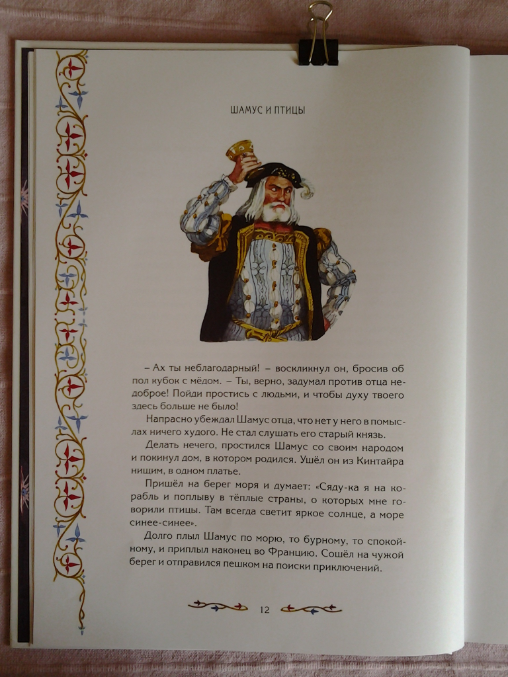 ШАМУС И ПТИЦЫ

– Ах ты неблагодарный! – воскликнул он, бросив об пол кубок с мёдом. – Ты, верно, задумал против отца недоброе! Пойди простись с людьми, и чтобы духу твоего здесь больше не было!

Напрасно убеждал Шамус отца, что нет у него в помыслах ничего худого. Не стал слушать его старый князь.

Делать нечего, простился Шамус со своим народом и покинул дом, в котором родился. Ушёл он из Кинтайра нищим, в одном платье.

Пришёл на берег моря и думает: «Сяду-ка я на корабль и поплыву в тёплые страны, о которых мне говорили птицы. Там всегда светит яркое солнце, а море синее-синее».

Долго плыл Шамус по морю, то бурному, то спокойному, и приплыл наконец во Францию. Сошёл на чужой берег и отправился пешком на поиски приключений.

12